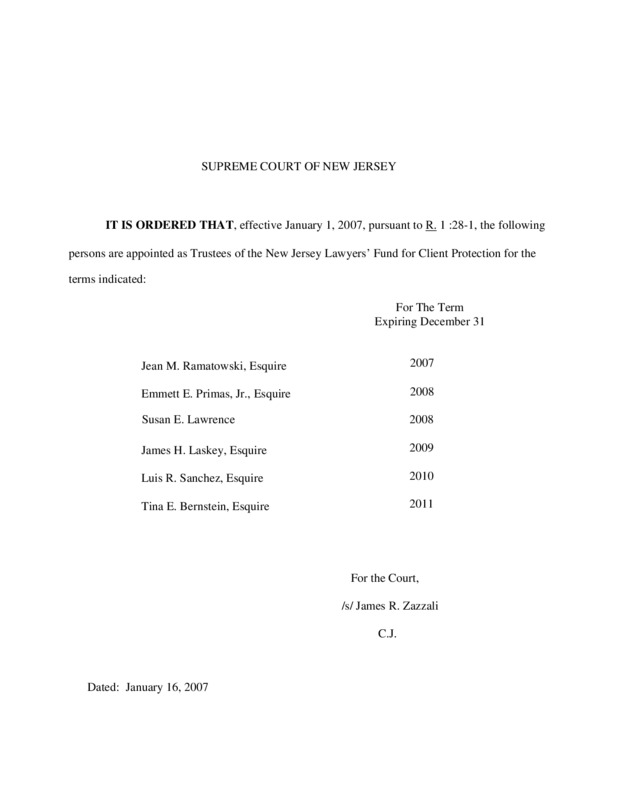 SUPREME COURT OF NEW JERSEY

IT IS ORDERED THAT, effective January 1, 2007, pursuant to R. 1 :28-1, the following persons are appointed as Trustees of the New Jersey Lawyers' Fund for Client Protection for the terms indicated:

| | For The Term Expiring December 31 |
|---|---|
| Jean M. Ramatowski, Esquire | 2007 |
| Emmett E. Primas, Jr., Esquire | 2008 |
| Susan E. Lawrence | 2008 |
| James H. Laskey, Esquire | 2009 |
| Luis R. Sanchez, Esquire | 2010 |
| Tina E. Bernstein, Esquire | 2011 |

For the Court,

/s/ James R. Zazzali

C.J.

Dated: January 16, 2007